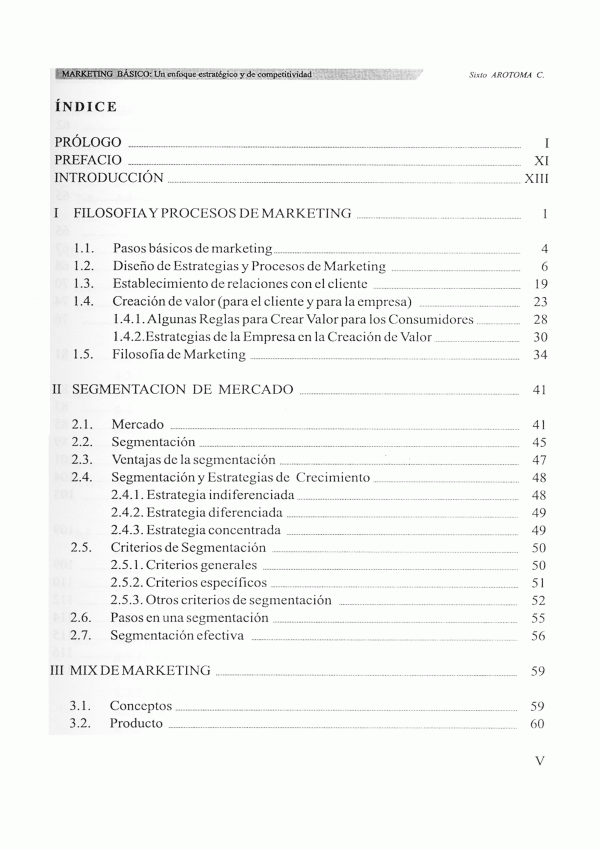 MARKETING BÁSICO: Un enfoque estratégico y de competitividad

Sixto AROTOMA C.

ÍNDICE

PRÓLOGO ........ I
PREFACIO ........ XI
INTRODUCCIÓN ........ XIII

I FILOSOFIA Y PROCESOS DE MARKETING ........ 1

1.1. Pasos básicos de marketing ........ 4
1.2. Diseño de Estrategias y Procesos de Marketing ........ 6
1.3. Establecimiento de relaciones con el cliente ........ 19
1.4. Creación de valor (para el cliente y para la empresa) ........ 23
1.4.1. Algunas Reglas para Crear Valor para los Consumidores ........ 28
1.4.2. Estrategias de la Empresa en la Creación de Valor ........ 30
1.5. Filosofía de Marketing ........ 34

II SEGMENTACION DE MERCADO ........ 41

2.1. Mercado ........ 41
2.2. Segmentación ........ 45
2.3. Ventajas de la segmentación ........ 47
2.4. Segmentación y Estrategias de Crecimiento ........ 48
2.4.1. Estrategia indiferenciada ........ 48
2.4.2. Estrategia diferenciada ........ 49
2.4.3. Estrategia concentrada ........ 49
2.5. Criterios de Segmentación ........ 50
2.5.1. Criterios generales ........ 50
2.5.2. Criterios específicos ........ 51
2.5.3. Otros criterios de segmentación ........ 52
2.6. Pasos en una segmentación ........ 55
2.7. Segmentación efectiva ........ 56

III MIX DE MARKETING ........ 59

3.1. Conceptos ........ 59
3.2. Producto ........ 60

V